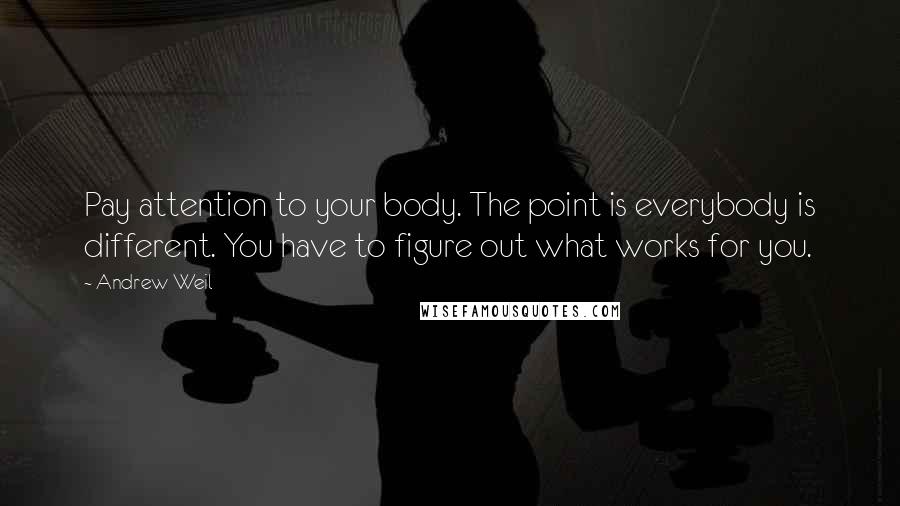 Pay attention to your body. The point is everybody is different. You have to figure out what works for you.

~ Andrew Weil

WISEFAMOUSQUOTES.COM